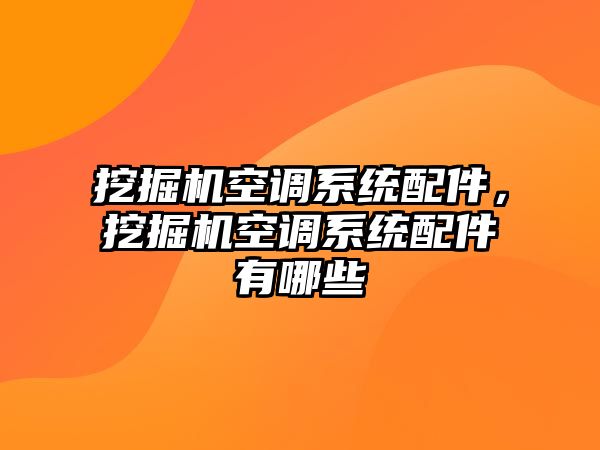 挖掘机空调系统配件，挖掘机空调系统配件有哪些